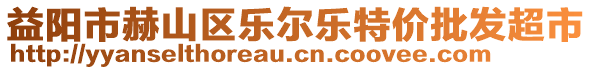 益阳市赫山区乐尔乐特价批发超市
http://yyanselthoreau.cn.coovee.com